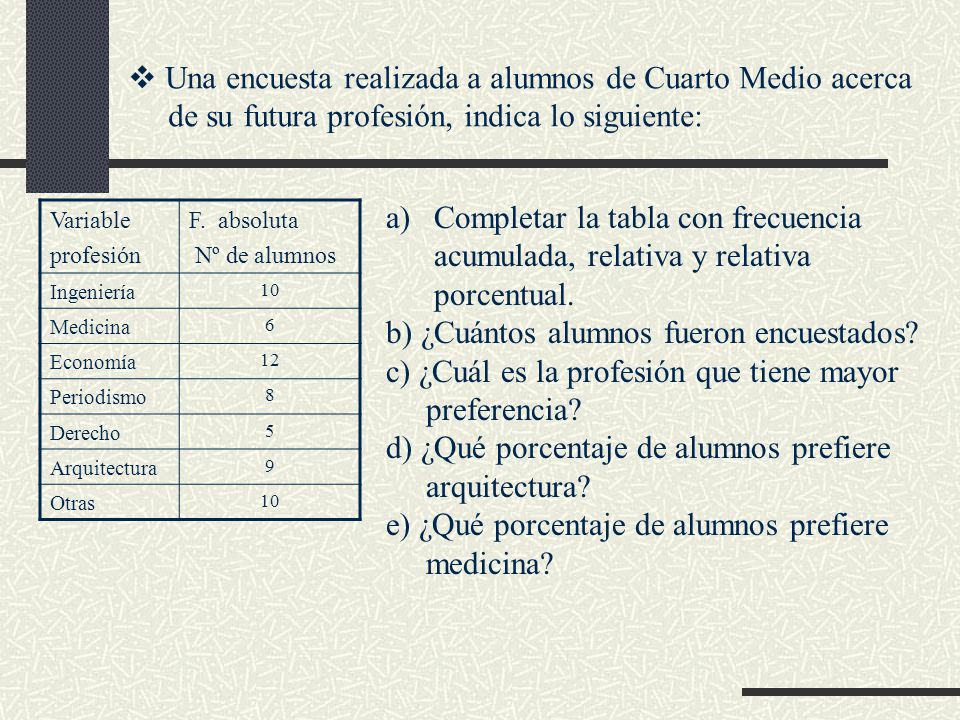 ❖ Una encuesta realizada a alumnos de Cuarto Medio acerca de su futura profesión, indica lo siguiente:

| Variable profesión | F. absoluta Nº de alumnos |
|---|---|
| Ingeniería | 10 |
| Medicina | 6 |
| Economía | 12 |
| Periodismo | 8 |
| Derecho | 5 |
| Arquitectura | 9 |
| Otras | 10 |

a) Completar la tabla con frecuencia acumulada, relativa y relativa porcentual.
b) ¿Cuántos alumnos fueron encuestados?
c) ¿Cuál es la profesión que tiene mayor preferencia?
d) ¿Qué porcentaje de alumnos prefiere arquitectura?
e) ¿Qué porcentaje de alumnos prefiere medicina?